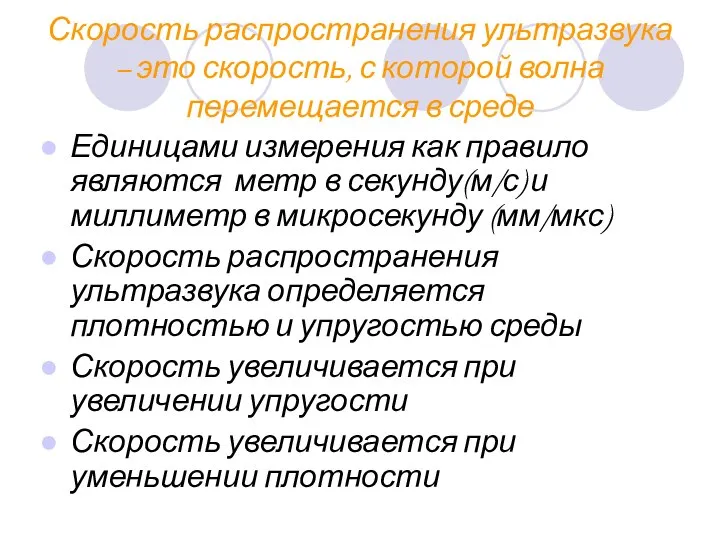 Скорость распространения ультразвука – это скорость, с которой волна перемещается в среде

Единицами измерения как правило являются  метр в секунду(м/с)и миллиметр в микросекунду (мм/мкс)

Скорость распространения ультразвука определяется плотностью и упругостью среды

Скорость увеличивается при увеличении упругости

Скорость увеличивается при уменьшении плотности